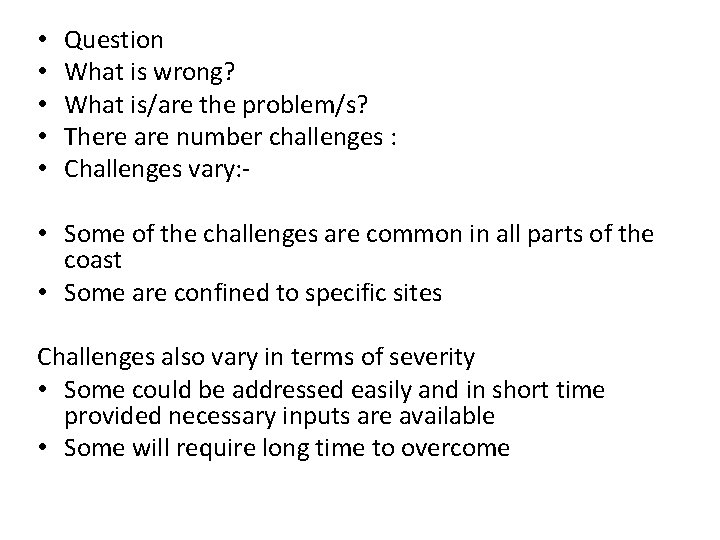 • Question
• What is wrong?
• What is/are the problem/s?
• There are number challenges :
• Challenges vary:-

• Some of the challenges are common in all parts of the coast
• Some are confined to specific sites

Challenges also vary in terms of severity
• Some could be addressed easily and in short time provided necessary inputs are available
• Some will require long time to overcome